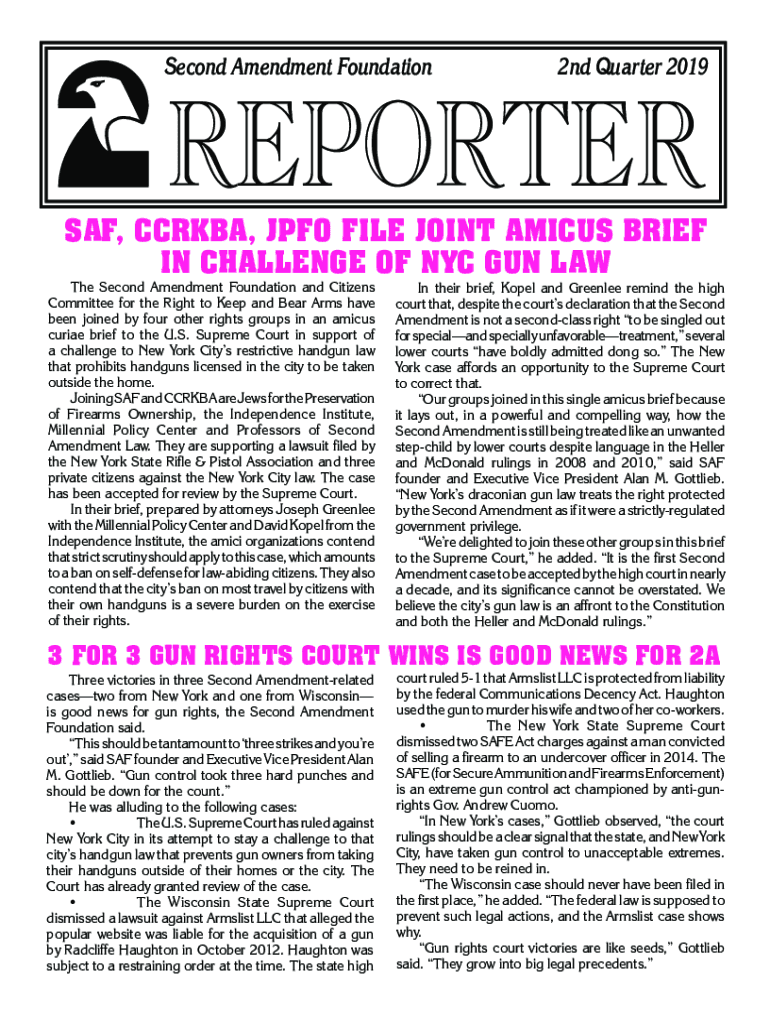 Second Amendment Foundation 2nd Quarter 2019

REPORTER

SAF, CCRKBA, JPFO FILE JOINT AMICUS BRIEF IN CHALLENGE OF NYC GUN LAW

The Second Amendment Foundation and Citizens Committee for the Right to Keep and Bear Arms have been joined by four other rights groups in an amicus curiae brief to the U.S. Supreme Court in support of a challenge to New York City's restrictive handgun law that prohibits handguns licensed in the city to be taken outside the home.

Joining SAF and CCRKBA are Jews for the Preservation of Firearms Ownership, the Independence Institute, Millennial Policy Center and Professors of Second Amendment Law. They are supporting a lawsuit filed by the New York State Rifle & Pistol Association and three private citizens against the New York City law. The case has been accepted for review by the Supreme Court.

In their brief, prepared by attorneys Joseph Greenlee with the Millennial Policy Center and David Kopel from the Independence Institute, the amici organizations contend that strict scrutiny should apply to this case, which amounts to a ban on self-defense for law-abiding citizens. They also contend that the city's ban on most travel by citizens with their own handguns is a severe burden on the exercise of their rights.

In their brief, Kopel and Greenlee remind the high court that, despite the court's declaration that the Second Amendment is not a second-class right "to be singled out for special—and specially unfavorable—treatment," several lower courts "have boldly admitted dong so." The New York case affords an opportunity to the Supreme Court to correct that.

"Our groups joined in this single amicus brief because it lays out, in a powerful and compelling way, how the Second Amendment is still being treated like an unwanted step-child by lower courts despite language in the Heller and McDonald rulings in 2008 and 2010," said SAF founder and Executive Vice President Alan M. Gottlieb. "New York's draconian gun law treats the right protected by the Second Amendment as if it were a strictly-regulated government privilege.

"We're delighted to join these other groups in this brief to the Supreme Court," he added. "It is the first Second Amendment case to be accepted by the high court in nearly a decade, and its significance cannot be overstated. We believe the city's gun law is an affront to the Constitution and both the Heller and McDonald rulings."

3 FOR 3 GUN RIGHTS COURT WINS IS GOOD NEWS FOR 2A

Three victories in three Second Amendment-related cases—two from New York and one from Wisconsin—is good news for gun rights, the Second Amendment Foundation said.

"This should be tantamount to 'three strikes and you're out'," said SAF founder and Executive Vice President Alan M. Gottlieb. "Gun control took three hard punches and should be down for the count."

He was alluding to the following cases:

• The U.S. Supreme Court has ruled against New York City in its attempt to stay a challenge to that city's handgun law that prevents gun owners from taking their handguns outside of their homes or the city. The Court has already granted review of the case.

• The Wisconsin State Supreme Court dismissed a lawsuit against Armslist LLC that alleged the popular website was liable for the acquisition of a gun by Radcliffe Haughton in October 2012. Haughton was subject to a restraining order at the time. The state high court ruled 5-1 that Armslist LLC is protected from liability by the federal Communications Decency Act. Haughton used the gun to murder his wife and two of her co-workers.

• The New York State Supreme Court dismissed two SAFE Act charges against a man convicted of selling a firearm to an undercover officer in 2014. The SAFE (for Secure Ammunition and Firearms Enforcement) is an extreme gun control act championed by anti-gun-rights Gov. Andrew Cuomo.

"In New York's cases," Gottlieb observed, "the court rulings should be a clear signal that the state, and New York City, have taken gun control to unacceptable extremes. They need to be reined in.

"The Wisconsin case should never have been filed in the first place," he added. "The federal law is supposed to prevent such legal actions, and the Armslist case shows why.

"Gun rights court victories are like seeds," Gottlieb said. "They grow into big legal precedents."